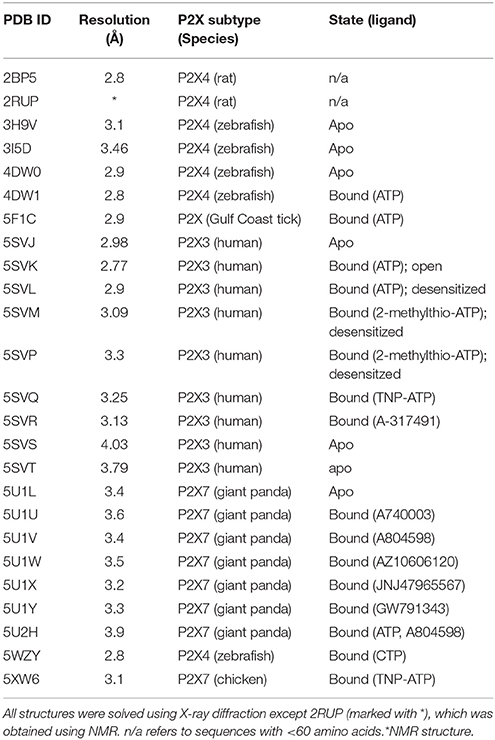 | PDB ID | Resolution (Å) | P2X subtype (Species) | State (ligand) |
|---|---|---|---|
| 2BP5 | 2.8 | P2X4 (rat) | n/a |
| 2RUP | * | P2X4 (rat) | n/a |
| 3H9V | 3.1 | P2X4 (zebrafish) | Apo |
| 3I5D | 3.46 | P2X4 (zebrafish) | Apo |
| 4DW0 | 2.9 | P2X4 (zebrafish) | Apo |
| 4DW1 | 2.8 | P2X4 (zebrafish) | Bound (ATP) |
| 5F1C | 2.9 | P2X (Gulf Coast tick) | Bound (ATP) |
| 5SVJ | 2.98 | P2X3 (human) | Apo |
| 5SVK | 2.77 | P2X3 (human) | Bound (ATP); open |
| 5SVL | 2.9 | P2X3 (human) | Bound (ATP); desensitized |
| 5SVM | 3.09 | P2X3 (human) | Bound (2-methylthio-ATP); desensitized |
| 5SVP | 3.3 | P2X3 (human) | Bound (2-methylthio-ATP); desensitzed |
| 5SVQ | 3.25 | P2X3 (human) | Bound (TNP-ATP) |
| 5SVR | 3.13 | P2X3 (human) | Bound (A-317491) |
| 5SVS | 4.03 | P2X3 (human) | Apo |
| 5SVT | 3.79 | P2X3 (human) | apo |
| 5U1L | 3.4 | P2X7 (giant panda) | Apo |
| 5U1U | 3.6 | P2X7 (giant panda) | Bound (A740003) |
| 5U1V | 3.4 | P2X7 (giant panda) | Bound (A804598) |
| 5U1W | 3.5 | P2X7 (giant panda) | Bound (AZ10606120) |
| 5U1X | 3.2 | P2X7 (giant panda) | Bound (JNJ47965567) |
| 5U1Y | 3.3 | P2X7 (giant panda) | Bound (GW791343) |
| 5U2H | 3.9 | P2X7 (giant panda) | Bound (ATP, A804598) |
| 5WZY | 2.8 | P2X4 (zebrafish) | Bound (CTP) |
| 5XW6 | 3.1 | P2X7 (chicken) | Bound (TNP-ATP) |

All structures were solved using X-ray diffraction except 2RUP (marked with *), which was obtained using NMR. n/a refers to sequences with <60 amino acids.*NMR structure.